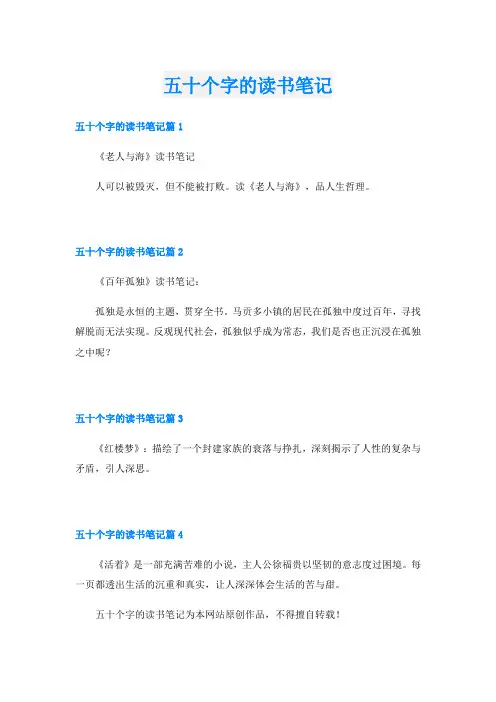 五十个字的读书笔记

五十个字的读书笔记篇 1

《老人与海》读书笔记

人可以被毁灭，但不能被打败。读《老人与海》，品人生哲理。

五十个字的读书笔记篇 2

《百年孤独》读书笔记：

孤独是永恒的主题，贯穿全书。马贡多小镇的居民在孤独中度过百年，寻找解脱而无法实现。反观现代社会，孤独似乎成为常态，我们是否也正沉浸在孤独之中呢？

五十个字的读书笔记篇 3

《红楼梦》：描绘了一个封建家族的衰落与挣扎，深刻揭示了人性的复杂与矛盾，引人深思。

五十个字的读书笔记篇 4

《活着》是一部充满苦难的小说，主人公徐福贵以坚韧的意志度过困境。每一页都透出生活的沉重和真实，让人深深体会生活的苦与甜。

五十个字的读书笔记为本网站原创作品，不得擅自转载！